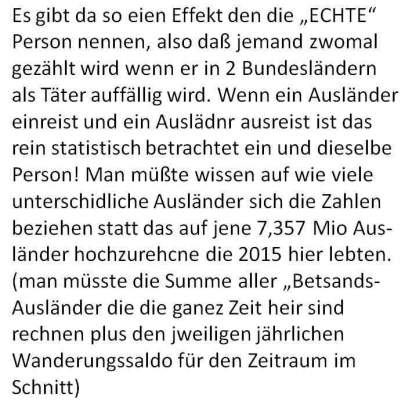 Es gibt da so eien Effekt den die „ECHTE“ Person nennen, also daß jemand zwomal gezählt wird wenn er in 2 Bundesländern als Täter auffällig wird. Wenn ein Ausländer einreist und ein Auslädnr ausreist ist das rein statistisch betrachtet ein und dieselbe Person! Man müßte wissen auf wie viele unterschidliche Ausländer sich die Zahlen beziehen statt das auf jene 7,357 Mio Ausländer hochzurehcne die 2015 hier lebten. (man müsste die Summe aller „Betsands-Ausländer die die ganez Zeit heir sind rechnen plus den jweiligen jährlichen Wanderungssaldo für den Zeitraum im Schnitt)